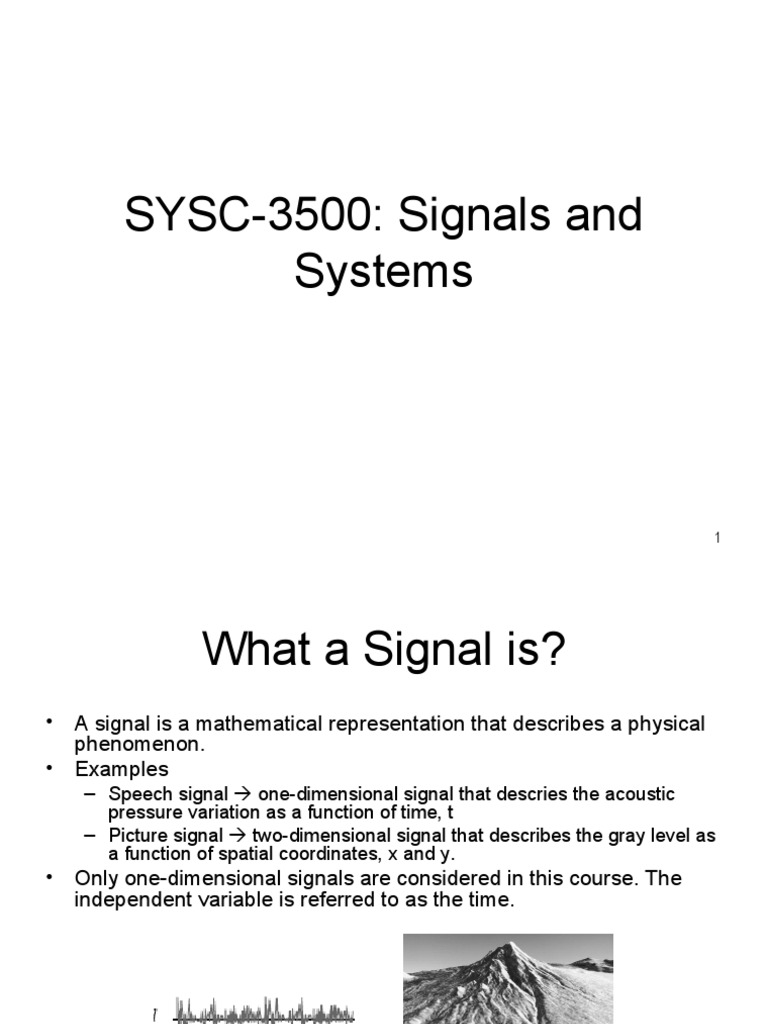 SYSC-3500: Signals and Systems

1

What a Signal is?

• A signal is a mathematical representation that describes a physical phenomenon.
• Examples
– Speech signal → one-dimensional signal that descries the acoustic pressure variation as a function of time, t
– Picture signal → two-dimensional signal that describes the gray level as a function of spatial coordinates, x and y.
• Only one-dimensional signals are considered in this course. The independent variable is referred to as the time.